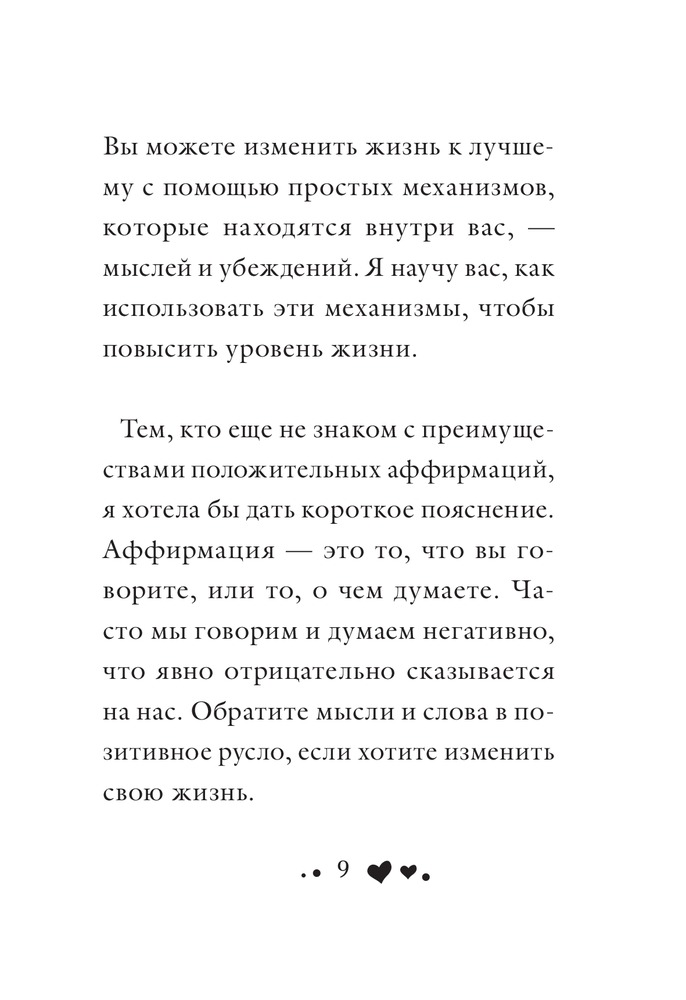 Вы можете изменить жизнь к лучшему с помощью простых механизмов, которые находятся внутри вас, — мыслей и убеждений. Я научу вас, как использовать эти механизмы, чтобы повысить уровень жизни.

Тем, кто еще не знаком с преимуществами положительных аффирмаций, я хотела бы дать короткое пояснение. Аффирмация — это то, что вы говорите, или то, о чем думаете. Часто мы говорим и думаем негативно, что явно отрицательно сказывается на нас. Обратите мысли и слова в позитивное русло, если хотите изменить свою жизнь.

9